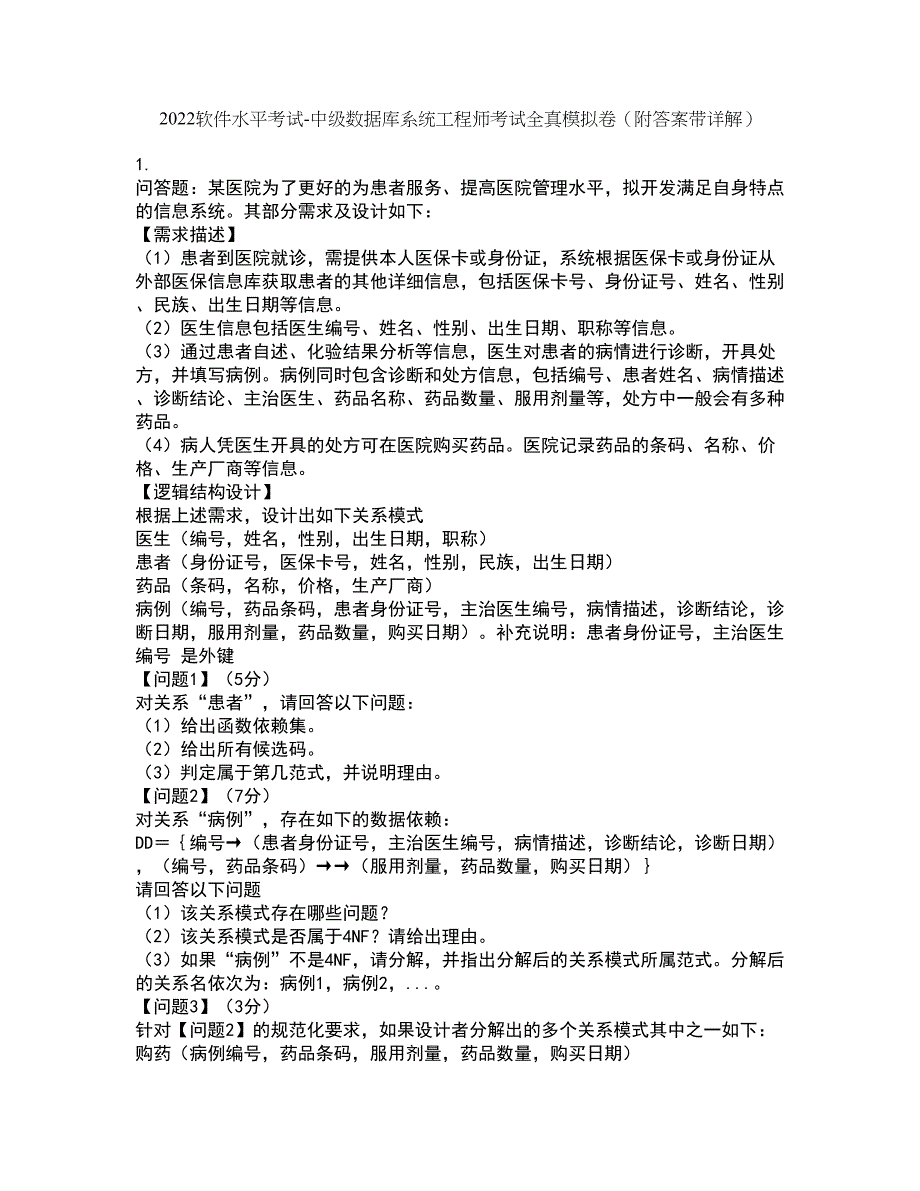 2022软件水平考试-中级数据库系统工程师考试全真模拟卷（附答案带详解）

1.
问答题：某医院为了更好的为患者服务、提高医院管理水平，拟开发满足自身特点的信息系统。其部分需求及设计如下：
【需求描述】
（1）患者到医院就诊，需提供本人医保卡或身份证，系统根据医保卡或身份证从外部医保信息库获取患者的其他详细信息，包括医保卡号、身份证号、姓名、性别、民族、出生日期等信息。
（2）医生信息包括医生编号、姓名、性别、出生日期、职称等信息。
（3）通过患者自述、化验结果分析等信息，医生对患者的病情进行诊断，开具处方，并填写病例。病例同时包含诊断和处方信息，包括编号、患者姓名、病情描述、诊断结论、主治医生、药品名称、药品数量、服用剂量等，处方中一般会有多种药品。
（4）病人凭医生开具的处方可在医院购买药品。医院记录药品的条码、名称、价格、生产厂商等信息。
【逻辑结构设计】
根据上述需求，设计出如下关系模式
医生（编号，姓名，性别，出生日期，职称）
患者（身份证号，医保卡号，姓名，性别，民族，出生日期）
药品（条码，名称，价格，生产厂商）
病例（编号，药品条码，患者身份证号，主治医生编号，病情描述，诊断结论，诊断日期，服用剂量，药品数量，购买日期）。补充说明：患者身份证号，主治医生编号 是外键
【问题1】（5分）
对关系“患者”，请回答以下问题：
（1）给出函数依赖集。
（2）给出所有候选码。
（3）判定属于第几范式，并说明理由。
【问题2】（7分）
对关系“病例”，存在如下的数据依赖：
DD＝{编号→（患者身份证号，主治医生编号，病情描述，诊断结论，诊断日期），（编号，药品条码）→→（服用剂量，药品数量，购买日期）}
请回答以下问题
（1）该关系模式存在哪些问题？
（2）该关系模式是否属于4NF？请给出理由。
（3）如果“病例”不是4NF，请分解，并指出分解后的关系模式所属范式。分解后的关系名依次为：病例1，病例2，．．．。
【问题3】（3分）
针对【问题2】的规范化要求，如果设计者分解出的多个关系模式其中之一如下：
购药（病例编号，药品条码，服用剂量，药品数量，购买日期）